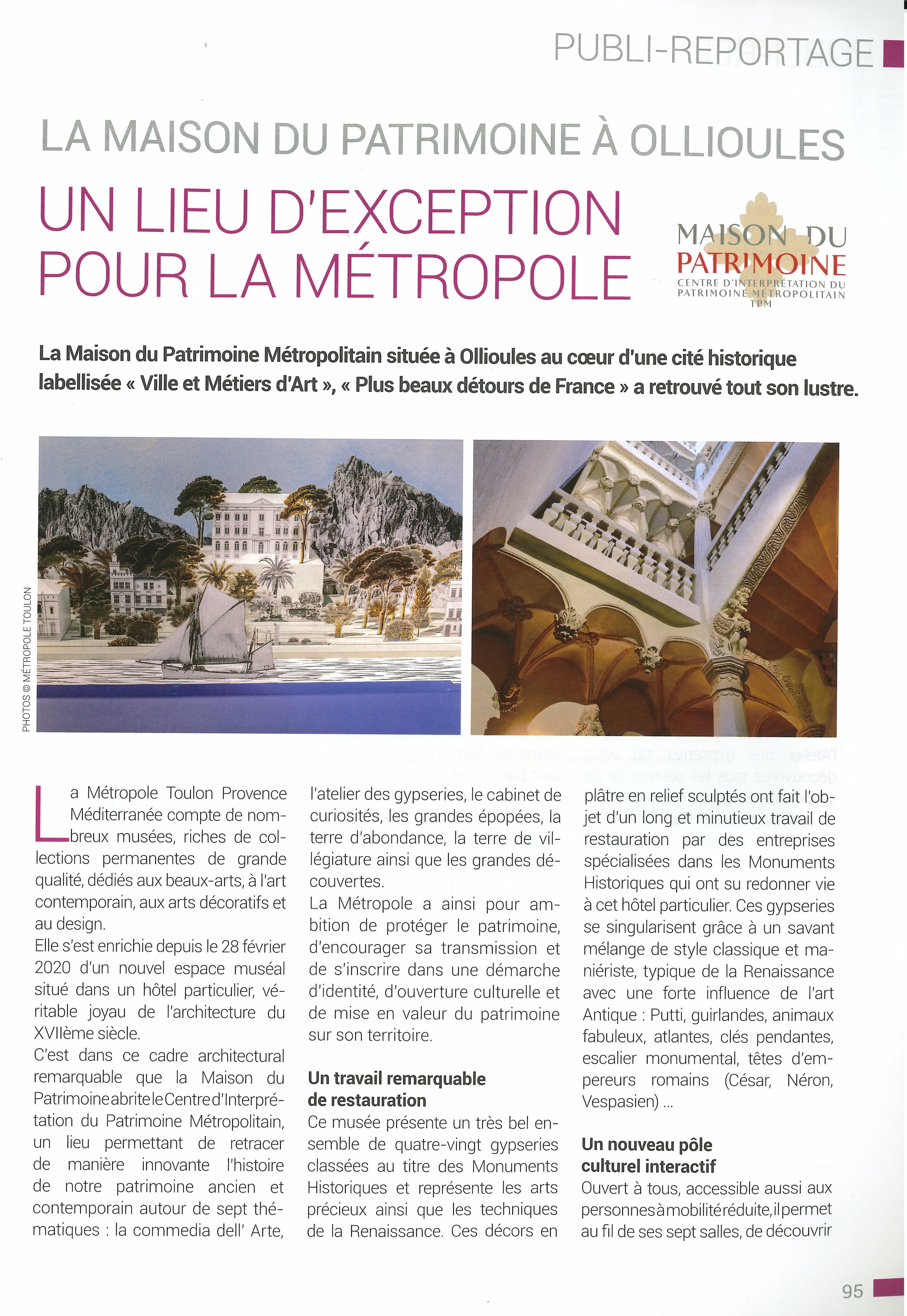 PUBLI-REPORTAGE

LA MAISON DU PATRIMOINE À OLLIOULES

UN LIEU D'EXCEPTION POUR LA MÉTROPOLE

MAISON DU PATRIMOINE
CENTRE D'INTERPRÉTATION DU PATRIMOINE MÉTROPOLITAIN
TPM

La Maison du Patrimoine Métropolitain située à Ollioules au cœur d'une cité historique labellisée « Ville et Métiers d'Art », « Plus beaux détours de France » a retrouvé tout son lustre.

PHOTOS © MÉTROPOLE TOULON

La Métropole Toulon Provence Méditerranée compte de nombreux musées, riches de collections permanentes de grande qualité, dédiés aux beaux-arts, à l'art contemporain, aux arts décoratifs et au design.
Elle s'est enrichie depuis le 28 février 2020 d'un nouvel espace muséal situé dans un hôtel particulier, véritable joyau de l'architecture du XVIIème siècle.
C'est dans ce cadre architectural remarquable que la Maison du Patrimoine abrite le Centre d'Interprétation du Patrimoine Métropolitain, un lieu permettant de retracer de manière innovante l'histoire de notre patrimoine ancien et contemporain autour de sept thématiques : la commedia dell' Arte, l'atelier des gypseries, le cabinet de curiosités, les grandes épopées, la terre d'abondance, la terre de villégiature ainsi que les grandes découvertes.
La Métropole a ainsi pour ambition de protéger le patrimoine, d'encourager sa transmission et de s'inscrire dans une démarche d'identité, d'ouverture culturelle et de mise en valeur du patrimoine sur son territoire.

Un travail remarquable de restauration
Ce musée présente un très bel ensemble de quatre-vingt gypseries classées au titre des Monuments Historiques et représente les arts précieux ainsi que les techniques de la Renaissance. Ces décors en plâtre en relief sculptés ont fait l'objet d'un long et minutieux travail de restauration par des entreprises spécialisées dans les Monuments Historiques qui ont su redonner vie à cet hôtel particulier. Ces gypseries se singularisent grâce à un savant mélange de style classique et maniériste, typique de la Renaissance avec une forte influence de l'art Antique : Putti, guirlandes, animaux fabuleux, atlantes, clés pendantes, escalier monumental, têtes d'empereurs romains (César, Néron, Vespasien) ...

Un nouveau pôle culturel interactif
Ouvert à tous, accessible aussi aux personnes à mobilité réduite, il permet au fil de ses sept salles, de découvrir

95